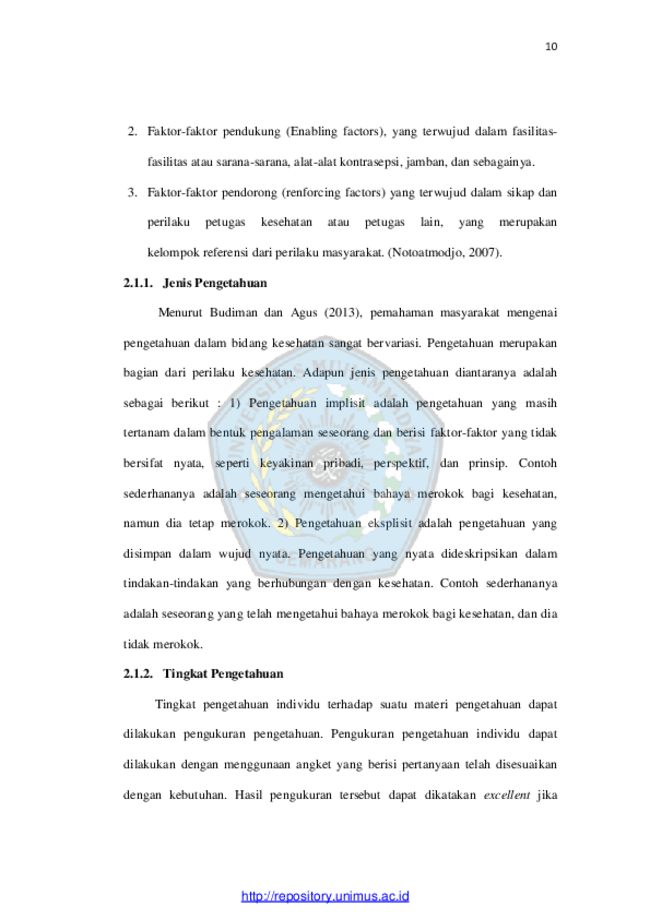 10

2. Faktor-faktor pendukung (Enabling factors), yang terwujud dalam fasilitas-fasilitas atau sarana-sarana, alat-alat kontrasepsi, jamban, dan sebagainya.

3. Faktor-faktor pendorong (renforcing factors) yang terwujud dalam sikap dan perilaku petugas kesehatan atau petugas lain, yang merupakan kelompok referensi dari perilaku masyarakat. (Notoatmodjo, 2007).

2.1.1. Jenis Pengetahuan

Menurut Budiman dan Agus (2013), pemahaman masyarakat mengenai pengetahuan dalam bidang kesehatan sangat bervariasi. Pengetahuan merupakan bagian dari perilaku kesehatan. Adapun jenis pengetahuan diantaranya adalah sebagai berikut : 1) Pengetahuan implisit adalah pengetahuan yang masih tertanam dalam bentuk pengalaman seseorang dan berisi faktor-faktor yang tidak bersifat nyata, seperti keyakinan pribadi, perspektif, dan prinsip. Contoh sederhananya adalah seseorang mengetahui bahaya merokok bagi kesehatan, namun dia tetap merokok. 2) Pengetahuan eksplisit adalah pengetahuan yang disimpan dalam wujud nyata. Pengetahuan yang nyata dideskripsikan dalam tindakan-tindakan yang berhubungan dengan kesehatan. Contoh sederhananya adalah seseorang yang telah mengetahui bahaya merokok bagi kesehatan, dan dia tidak merokok.

2.1.2. Tingkat Pengetahuan

Tingkat pengetahuan individu terhadap suatu materi pengetahuan dapat dilakukan pengukuran pengetahuan. Pengukuran pengetahuan individu dapat dilakukan dengan menggunaan angket yang berisi pertanyaan telah disesuaikan dengan kebutuhan. Hasil pengukuran tersebut dapat dikatakan excellent jika

http://repository.unimus.ac.id